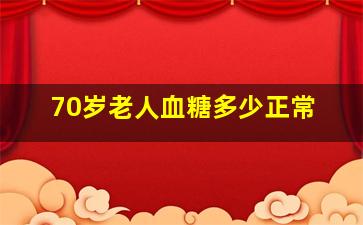 70岁老人血糖多少正常